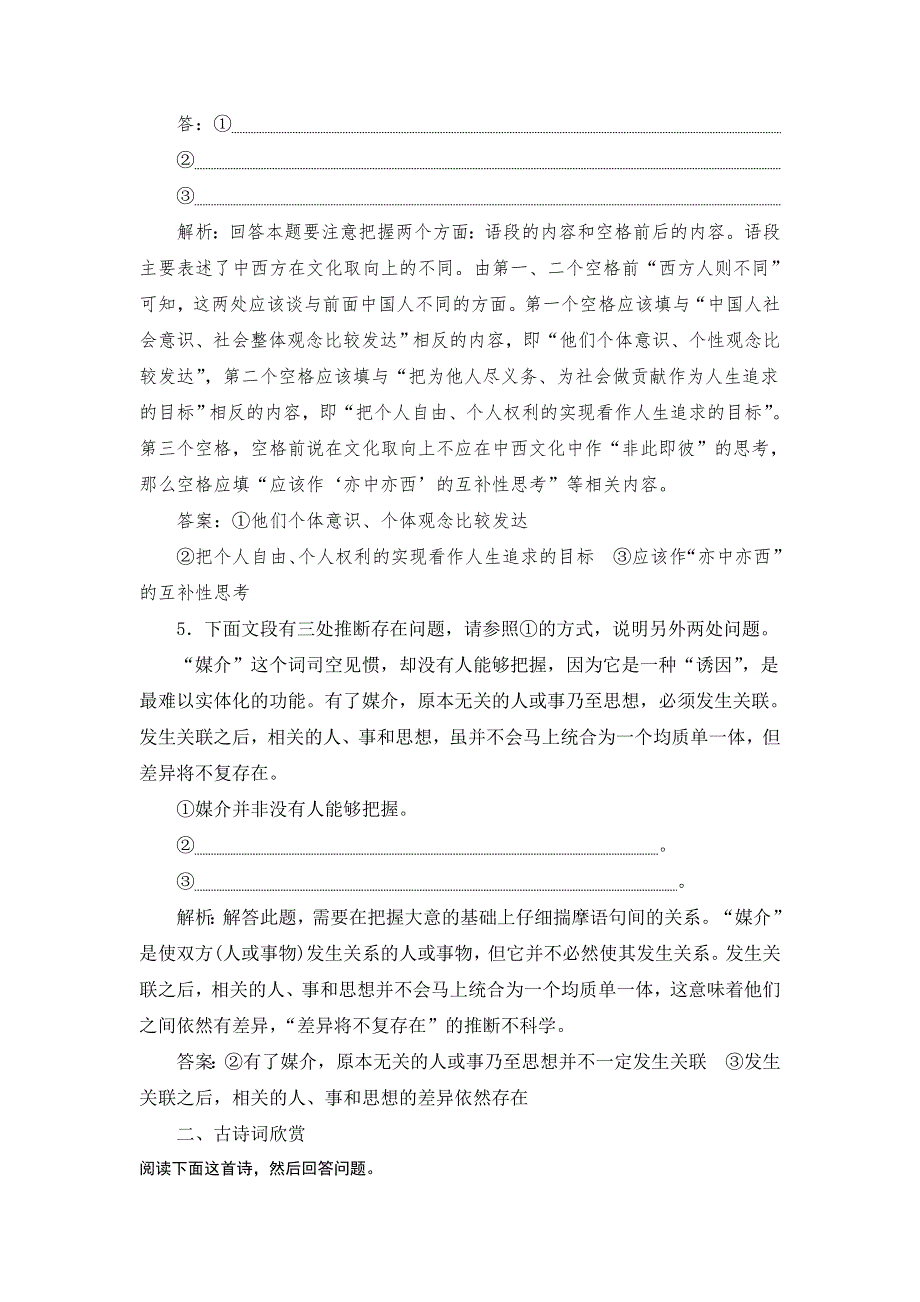 答：①

②

③

解析：回答本题要注意把握两个方面：语段的内容和空格前后的内容。语段主要表述了中西方在文化取向上的不同。由第一、二个空格前“西方人则不同”可知，这两处应该谈与前面中国人不同的方面。第一个空格应该填与“中国人社会意识、社会整体观念比较发达”相反的内容，即“他们个体意识、个性观念比较发达”，第二个空格应该填与“把为他人尽义务、为社会做贡献作为人生追求的目标”相反的内容，即“把个人自由、个人权利的实现看作人生追求的目标”。第三个空格，空格前说在文化取向上不应在中西文化中作“非此即彼”的思考，那么空格应填“应该作‘亦中亦西’的互补性思考”等相关内容。

答案：①他们个体意识、个体观念比较发达

②把个人自由、个人权利的实现看作人生追求的目标 ③应该作“亦中亦西”的互补性思考

5．下面文段有三处推断存在问题，请参照①的方式，说明另外两处问题。

“媒介”这个词司空见惯，却没有人能够把握，因为它是一种“诱因”，是最难以实体化的功能。有了媒介，原本无关的人或事乃至思想，必须发生关联。发生关联之后，相关的人、事和思想，虽并不会马上统合为一个均质单一体，但差异将不复存在。

①媒介并非没有人能够把握。

②。

③。

解析：解答此题，需要在把握大意的基础上仔细揣摩语句间的关系。“媒介”是使双方(人或事物)发生关系的人或事物，但它并不必然使其发生关系。发生关联之后，相关的人、事和思想并不会马上统合为一个均质单一体，这意味着他们之间依然有差异，“差异将不复存在”的推断不科学。

答案：②有了媒介，原本无关的人或事乃至思想并不一定发生关联 ③发生关联之后，相关的人、事和思想的差异依然存在

二、古诗词欣赏

阅读下面这首诗，然后回答问题。